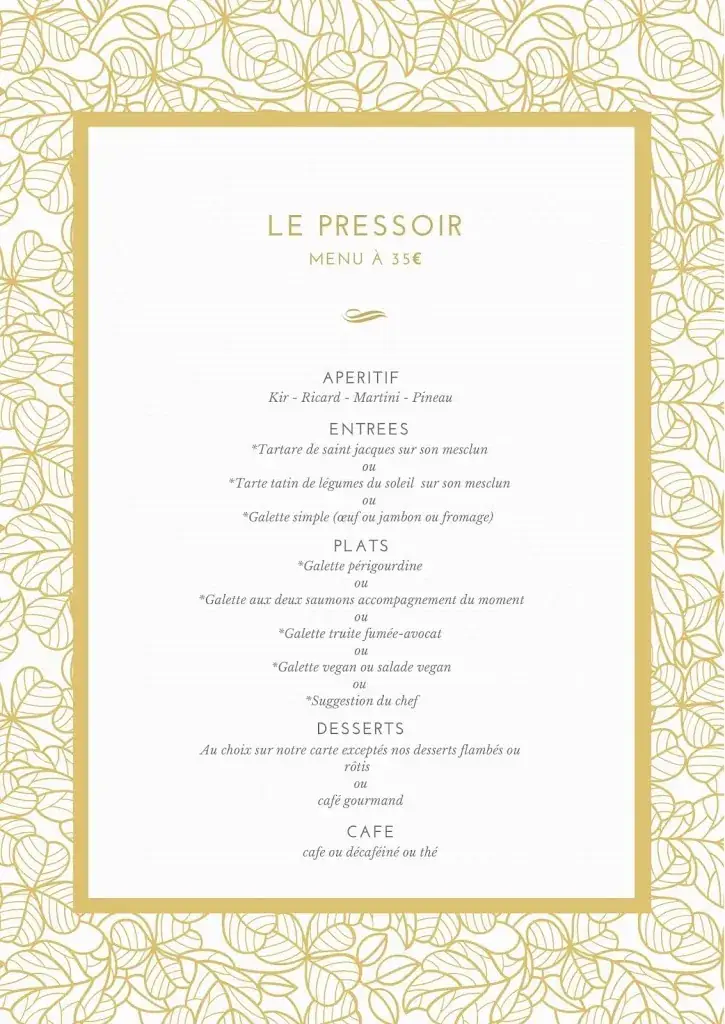 LE PRESSOIR
MENU À 35€

APERITIF
Kir - Ricard - Martini - Pineau

ENTREES
*Tartare de saint jacques sur son mesclun
ou
*Tarte tatin de légumes du soleil sur son mesclun
ou
*Galette simple (œuf ou jambon ou fromage)

PLATS
*Galette périgourdine
ou
*Galette aux deux saumons accompagnement du moment
ou
*Galette truite fumée-avocat
ou
*Galette vegan ou salade vegan
ou
*Suggestion du chef

DESSERTS
Au choix sur notre carte exceptés nos desserts flambés ou rôtis
ou
café gourmand

CAFE
cafe ou décaféiné ou thé